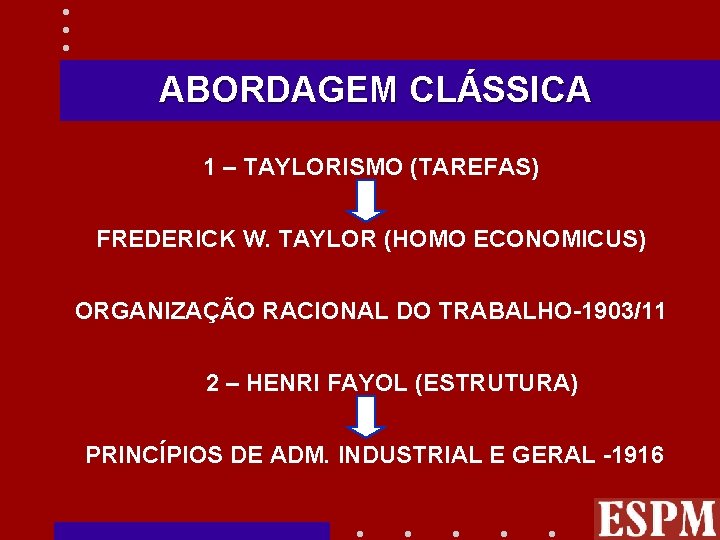 ABORDAGEM CLÁSSICA

1 – TAYLORISMO (TAREFAS)

FREDERICK W. TAYLOR (HOMO ECONOMICUS)

ORGANIZAÇÃO RACIONAL DO TRABALHO-1903/11

2 – HENRI FAYOL (ESTRUTURA)

PRINCÍPIOS DE ADM. INDUSTRIAL E GERAL -1916

ESPM